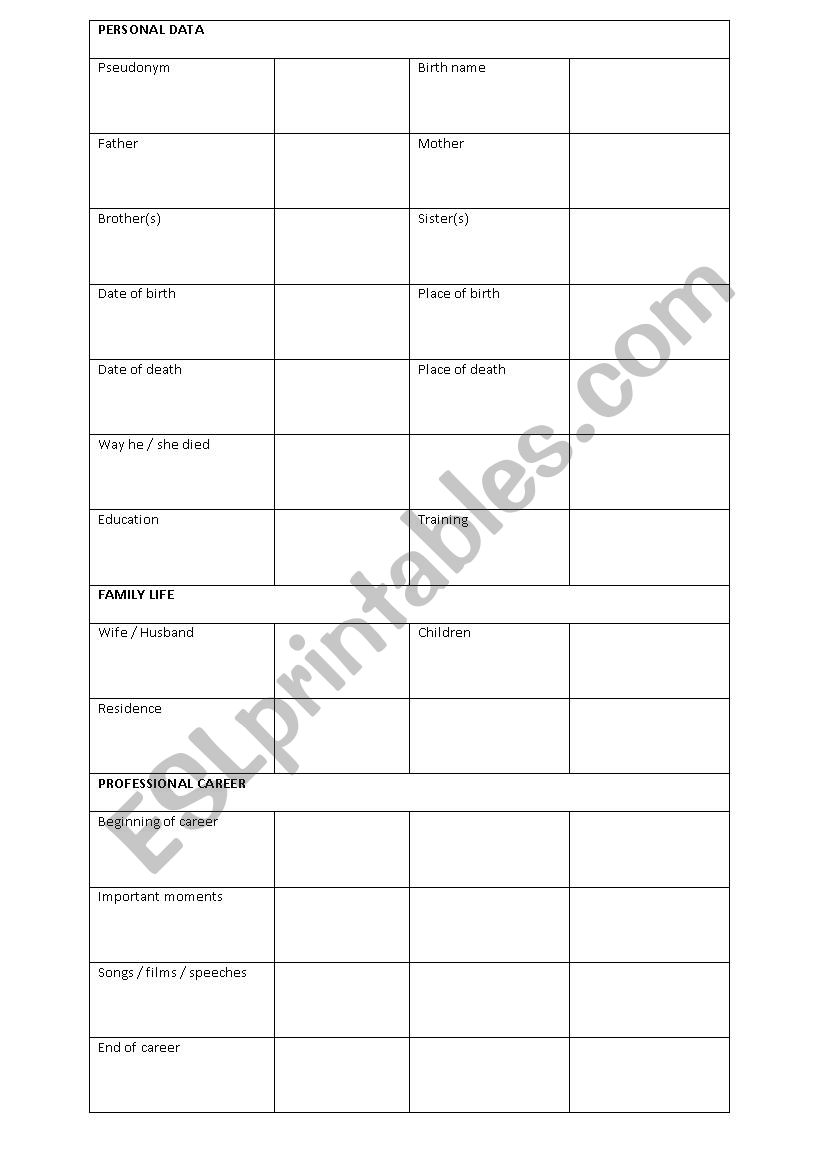 | PERSONAL DATA | | | |
|---|---|---|---|
| Pseudonym | | Birth name | |
| Father | | Mother | |
| Brother(s) | | Sister(s) | |
| Date of birth | | Place of birth | |
| Date of death | | Place of death | |
| Way he / she died | | | |
| Education | | Training | |
| FAMILY LIFE | | | |
| Wife / Husband | | Children | |
| Residence | | | |
| PROFESSIONAL CAREER | | | |
| Beginning of career | | | |
| Important moments | | | |
| Songs / films / speeches | | | |
| End of career | | | |

ESLprintables.com